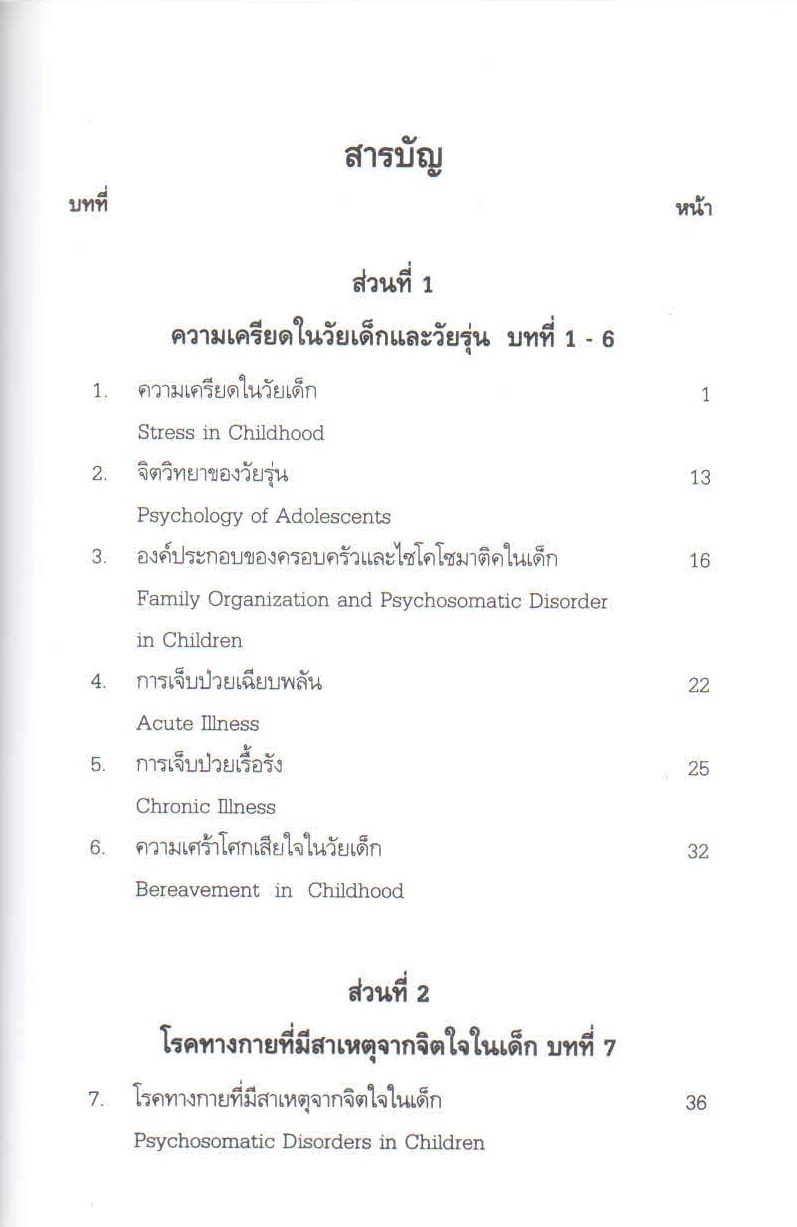 สารบัญ

บทที่ หน้า

ส่วนที่ 1

ความเครียดในวัยเด็กและวัยรุ่น บทที่ 1 - 6

1. ความเครียดในวัยเด็ก 1
Stress in Childhood

2. จิตวิทยาของวัยรุ่น 13
Psychology of Adolescents

3. องค์ประกอบของครอบครัวและไซโคโซมาติคในเด็ก 16
Family Organization and Psychosomatic Disorder in Children

4. การเจ็บป่วยเฉียบพลัน 22
Acute Illness

5. การเจ็บป่วยเรื้อรัง 25
Chronic Illness

6. ความเศร้าโศกเสียใจในวัยเด็ก 32
Bereavement in Childhood

ส่วนที่ 2

โรคทางกายที่มีสาเหตุจากจิตใจในเด็ก บทที่ 7

7. โรคทางกายที่มีสาเหตุจากจิตใจในเด็ก 36
Psychosomatic Disorders in Children